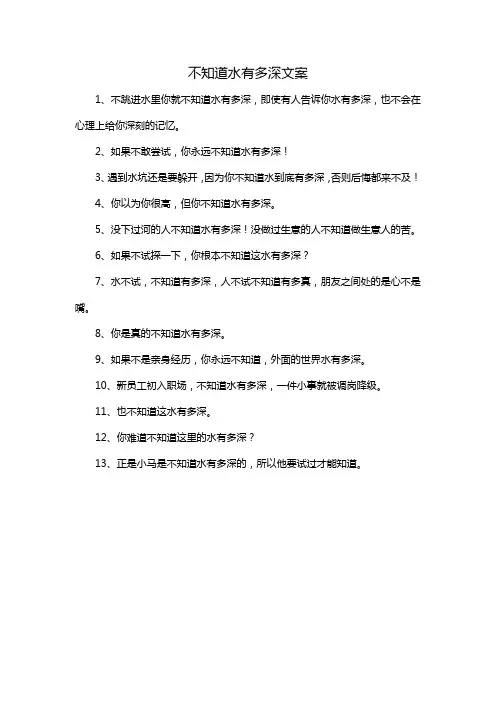 不知道水有多深文案

1、不跳进水里你就不知道水有多深，即使有人告诉你水有多深，也不会在心理上给你深刻的记忆。

2、如果不敢尝试，你永远不知道水有多深！

3、遇到水坑还是要躲开，因为你不知道水到底有多深，否则后悔都来不及！

4、你以为你很高，但你不知道水有多深。

5、没下过河的人不知道水有多深！没做过生意的人不知道做生意人的苦。

6、如果不试探一下，你根本不知道这水有多深？

7、水不试，不知道有多深，人不试不知道有多真，朋友之间处的是心不是嘴。

8、你是真的不知道水有多深。

9、如果不是亲身经历，你永远不知道，外面的世界水有多深。

10、新员工初入职场，不知道水有多深，一件小事就被调岗降级。

11、也不知道这水有多深。

12、你难道不知道这里的水有多深？

13、正是小马是不知道水有多深的，所以他要试过才能知道。